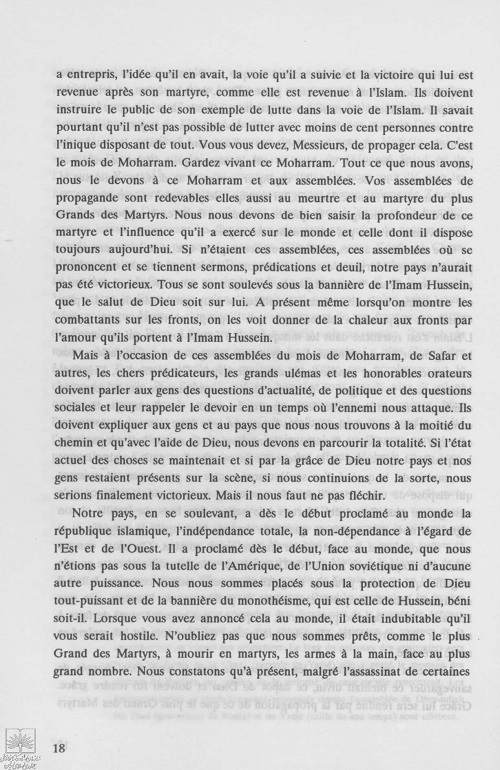 a entrepris, l'idée qu'il en avait, la voie qu'il a suivie et la victoire qui lui est revenue après son martyre, comme elle est revenue à l'Islam. Ils doivent instruire le public de son exemple de lutte dans la voie de l'Islam. Il savait pourtant qu'il n'est pas possible de lutter avec moins de cent personnes contre l'inique disposant de tout. Vous vous devez, Messieurs, de propager cela. C'est le mois de Moharram. Gardez vivant ce Moharram. Tout ce que nous avons, nous le devons à ce Moharram et aux assemblées. Vos assemblées de propagande sont redevables elles aussi au meurtre et au martyre du plus Grands des Martyrs. Nous nous devons de bien saisir la profondeur de ce martyre et l'influence qu'il a exercé sur le monde et celle dont il dispose toujours aujourd'hui. Si n'étaient ces assemblées, ces assemblées où se prononcent et se tiennent sermons, prédications et deuil, notre pays n'aurait pas été victorieux. Tous se sont soulevés sous la bannière de l'Imam Hussein, que le salut de Dieu soit sur lui. A présent même lorsqu'on montre les combattants sur les fronts, on les voit donner de la chaleur aux fronts par l'amour qu'ils portent à l'Imam Hussein.

Mais à l'occasion de ces assemblées du mois de Moharram, de Safar et autres, les chers prédicateurs, les grands ulémas et les honorables orateurs doivent parler aux gens des questions d'actualité, de politique et des questions sociales et leur rappeler le devoir en un temps où l'ennemi nous attaque. Ils doivent expliquer aux gens et au pays que nous nous trouvons à la moitié du chemin et qu'avec l'aide de Dieu, nous devons en parcourir la totalité. Si l'état actuel des choses se maintenait et si par la grâce de Dieu notre pays et nos gens restaient présents sur la scène, si nous continuions de la sorte, nous serions finalement victorieux. Mais il nous faut ne pas fléchir.

Notre pays, en se soulevant, a dès le début proclamé au monde la république islamique, l'indépendance totale, la non-dépendance à l'égard de l'Est et de l'Ouest. Il a proclamé dès le début, face au monde, que nous n'étions pas sous la tutelle de l'Amérique, de l'Union soviétique ni d'aucune autre puissance. Nous nous sommes placés sous la protection de Dieu tout-puissant et de la bannière du monothéisme, qui est celle de Hussein, béni soit-il. Lorsque vous avez annoncé cela au monde, il était indubitable qu'il vous serait hostile. N'oubliez pas que nous sommes prêts, comme le plus Grand des Martyrs, à mourir en martyrs, les armes à la main, face au plus grand nombre. Nous constatons qu'à présent, malgré l'assassinat de certaines

18